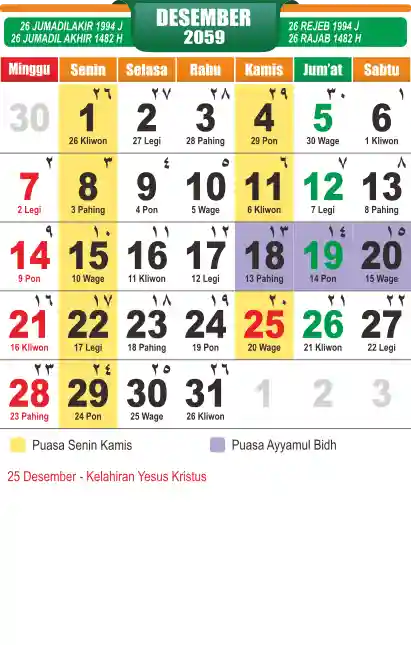 26 JUMADILAKIR 1994 J
26 JUMADIL AKHIR 1482 H

DESEMBER
2059

26 REJEB 1994 J
26 RAJAB 1482 H

| Minggu | Senin | Selasa | Rabu | Kamis | Jum'at | Sabtu |
|---|---|---|---|---|---|---|
| 30 | ٢٦ 1 26 Kliwon | ٢٧ 2 27 Legi | ٢٨ 3 28 Pahing | ٢٩ 4 29 Pon | ٣٠ 5 30 Wage | ١ 6 1 Kliwon |
| ٢ 7 2 Legi | ٣ 8 3 Pahing | ٤ 9 4 Pon | ٥ 10 5 Wage | ٦ 11 6 Kliwon | ٧ 12 7 Legi | ٨ 13 8 Pahing |
| ٩ 14 9 Pon | ١٠ 15 10 Wage | ١١ 16 11 Kliwon | ١٢ 17 12 Legi | ١٣ 18 13 Pahing | ١٤ 19 14 Pon | ١٥ 20 15 Wage |
| ١٦ 21 16 Kliwon | ١٧ 22 17 Legi | ١٨ 23 18 Pahing | ١٩ 24 19 Pon | ٢٠ 25 20 Wage | ٢١ 26 21 Kliwon | ٢٢ 27 22 Legi |
| ٢٣ 28 23 Pahing | ٢٤ 29 24 Pon | ٢٥ 30 25 Wage | ٢٦ 31 26 Kliwon | 1 | 2 | 3 |

Puasa Senin Kamis

Puasa Ayyamul Bidh

25 Desember - Kelahiran Yesus Kristus